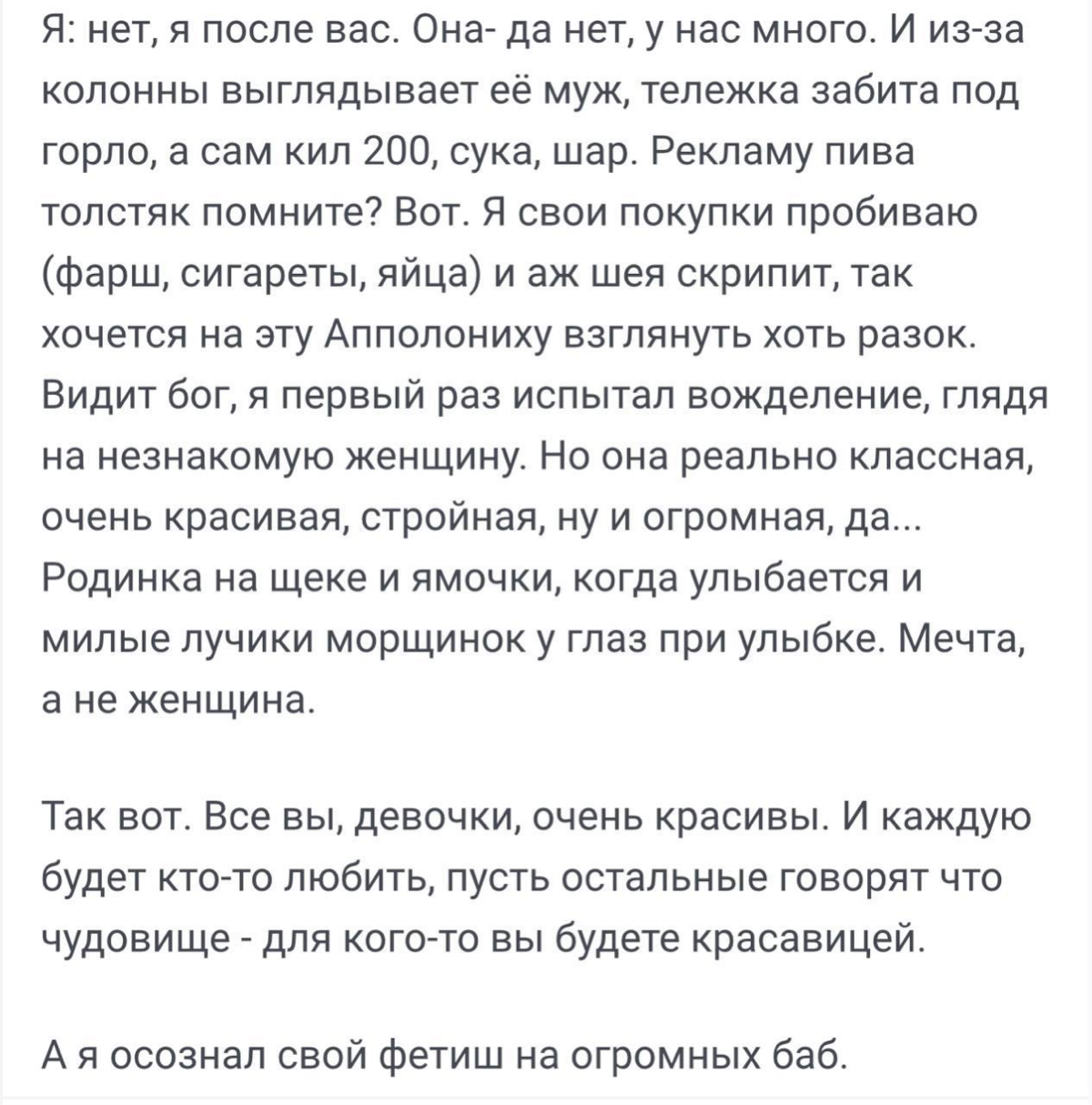 Я: нет, я после вас. Она- да нет, у нас много. И из-за колонны выглядывает её муж, тележка забита под горло, а сам кил 200, сука, шар. Рекламу пива толстяк помните? Вот. Я свои покупки пробиваю (фарш, сигареты, яйца) и аж шея скрипит, так хочется на эту Апполониху взглянуть хоть разок. Видит бог, я первый раз испытал вожделение, глядя на незнакомую женщину. Но она реально классная, очень красивая, стройная, ну и огромная, да... Родинка на щеке и ямочки, когда улыбается и милые лучики морщинок у глаз при улыбке. Мечта, а не женщина.

Так вот. Все вы, девочки, очень красивы. И каждую будет кто-то любить, пусть остальные говорят что чудовище - для кого-то вы будете красавицей.

А я осознал свой фетиш на огромных баб.